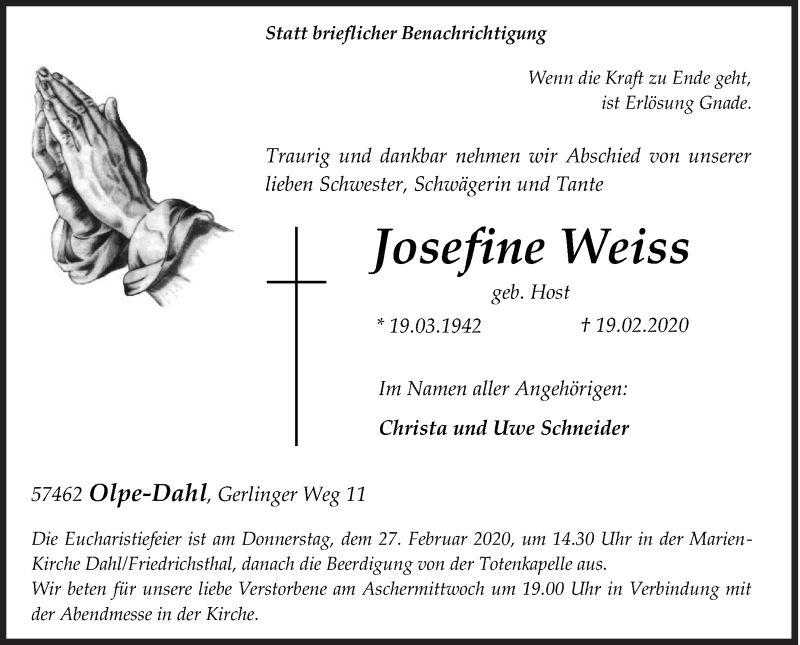 Statt brieflicher Benachrichtigung

Wenn die Kraft zu Ende geht, ist Erlösung Gnade.

Traurig und dankbar nehmen wir Abschied von unserer lieben Schwester, Schwägerin und Tante

Josefine Weiss

geb. Host

* 19.03.1942 † 19.02.2020

Im Namen aller Angehörigen:

Christa und Uwe Schneider

57462 Olpe-Dahl, Gerlinger Weg 11

Die Eucharistiefeier ist am Donnerstag, dem 27. Februar 2020, um 14.30 Uhr in der Marien-Kirche Dahl/Friedrichsthal, danach die Beerdigung von der Totenkapelle aus.
Wir beten für unsere liebe Verstorbene am Aschermittwoch um 19.00 Uhr in Verbindung mit der Abendmesse in der Kirche.